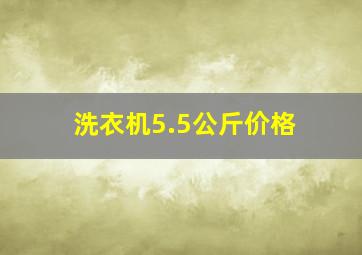 洗衣机5.5公斤价格